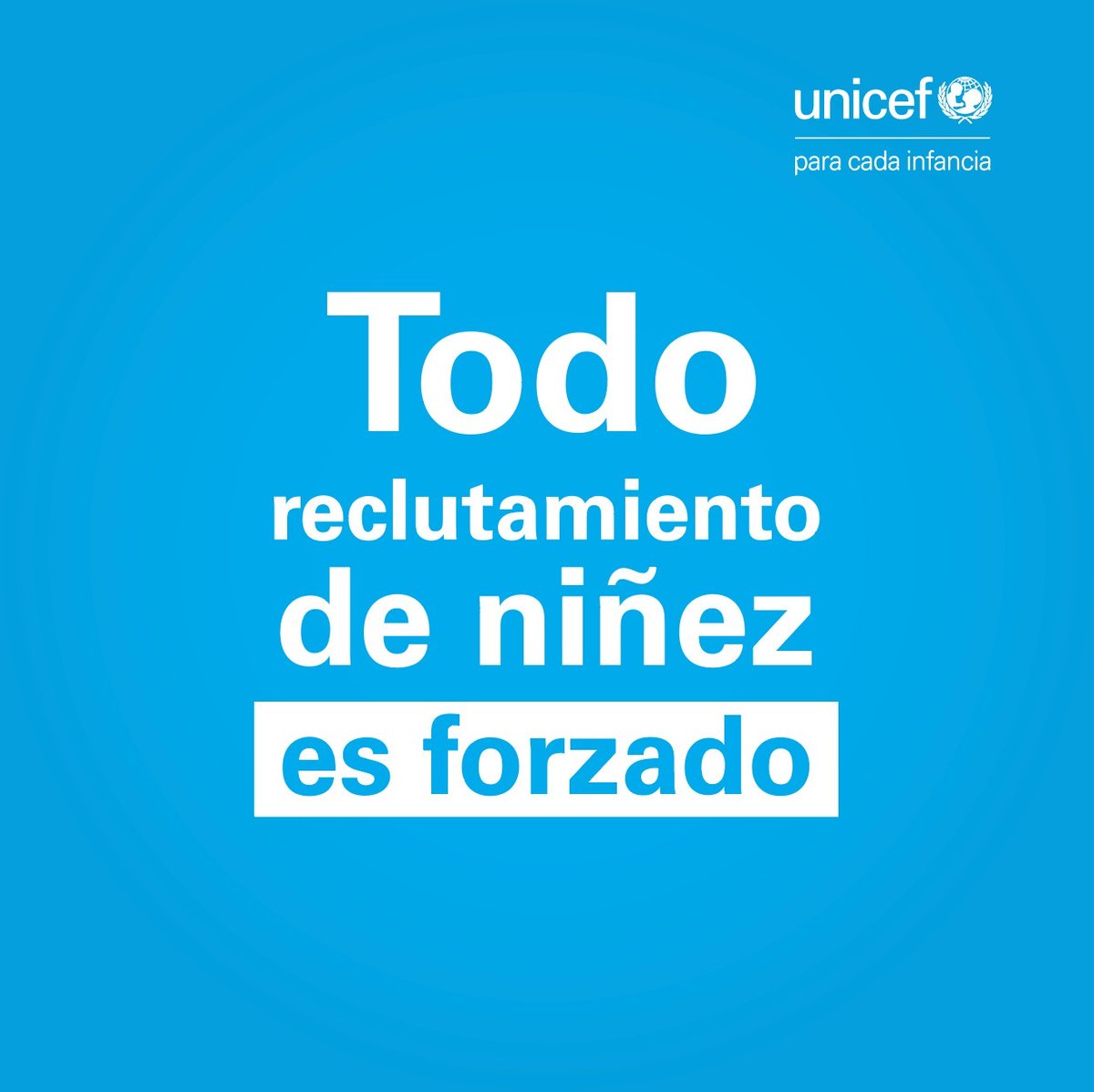 unicef
para cada infancia

Todo
reclutamiento
de niñez
es forzado